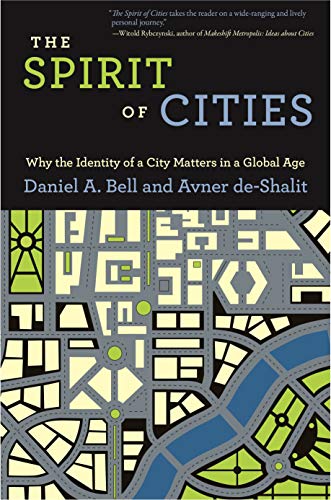 "The Spirit of Cities takes the reader on a wide-ranging and lively personal journey."
—Witold Rybczynski, author of Makeshift Metropolis: Ideas about Cities

THE SPIRIT OF CITIES

Why the Identity of a City Matters in a Global Age

Daniel A. Bell and Avner de-Shalit